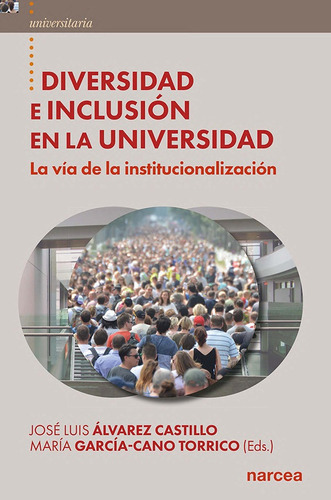 universitaria

DIVERSIDAD E INCLUSIÓN EN LA UNIVERSIDAD

La vía de la institucionalización

JOSÉ LUIS ÁLVAREZ CASTILLO
MARÍA GARCÍA-CANO TORRICO (Eds.)

narcea